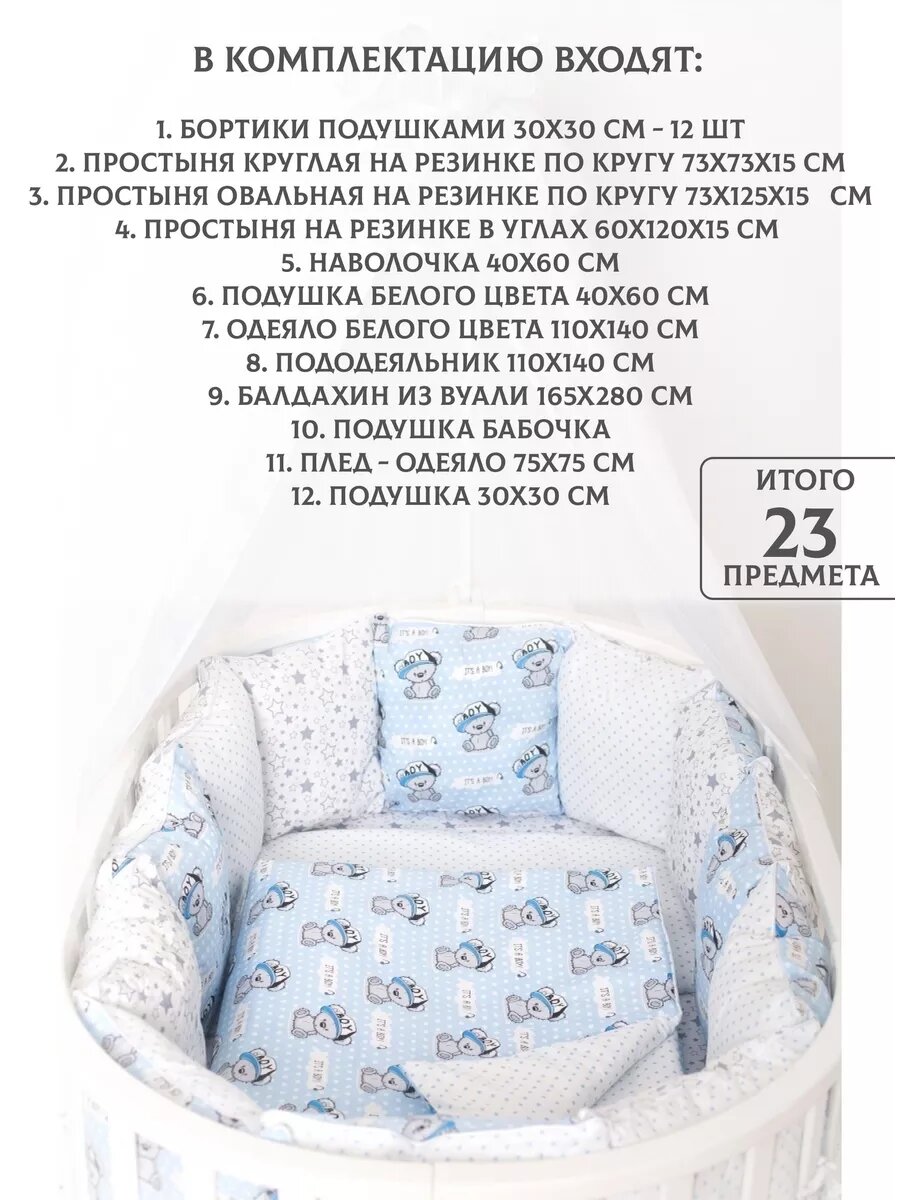 В КОМПЛЕКТАЦИЮ ВХОДЯТ:

1. БОРТИКИ ПОДУШКАМИ 30Х30 СМ - 12 ШТ
2. ПРОСТЫНЯ КРУГЛАЯ НА РЕЗИНКЕ ПО КРУГУ 73Х73Х15 СМ
3. ПРОСТЫНЯ ОВАЛЬНАЯ НА РЕЗИНКЕ ПО КРУГУ 73Х125Х15 СМ
4. ПРОСТЫНЯ НА РЕЗИНКЕ В УГЛАХ 60Х120Х15 СМ
5. НАВОЛОЧКА 40Х60 СМ
6. ПОДУШКА БЕЛОГО ЦВЕТА 40Х60 СМ
7. ОДЕЯЛО БЕЛОГО ЦВЕТА 110Х140 СМ
8. ПОДОДЕЯЛЬНИК 110Х140 СМ
9. БАЛДАХИН ИЗ ВУАЛИ 165Х280 СМ
10. ПОДУШКА БАБОЧКА
11. ПЛЕД - ОДЕЯЛО 75Х75 СМ
12. ПОДУШКА 30Х30 СМ

ИТОГО
23
ПРЕДМЕТА